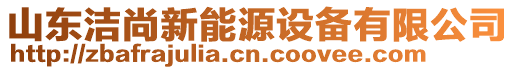 山东洁尚新能源设备有限公司
http://zbafrajulia.cn.coovee.com